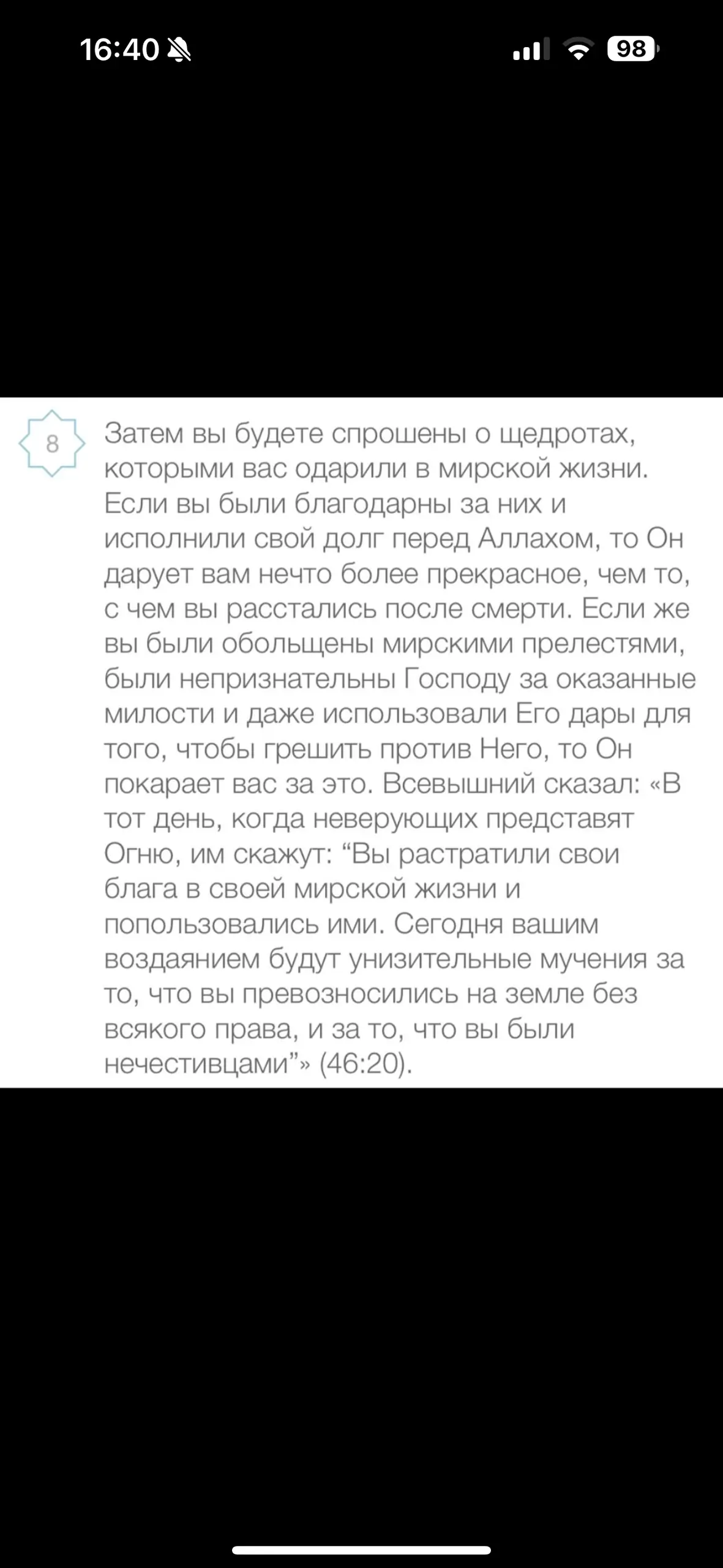 16:40

98

8

Затем вы будете спрошены о щедротах, которыми вас одарили в мирской жизни. Если вы были благодарны за них и исполнили свой долг перед Аллахом, то Он дарует вам нечто более прекрасное, чем то, с чем вы расстались после смерти. Если же вы были обольщены мирскими прелестями, были непризнательны Господу за оказанные милости и даже использовали Его дары для того, чтобы грешить против Него, то Он покарает вас за это. Всевышний сказал: «В тот день, когда неверующих представят Огню, им скажут: “Вы растратили свои блага в своей мирской жизни и попользовались ими. Сегодня вашим воздаянием будут унизительные мучения за то, что вы превозносились на земле без всякого права, и за то, что вы были нечестивцами”» (46:20).